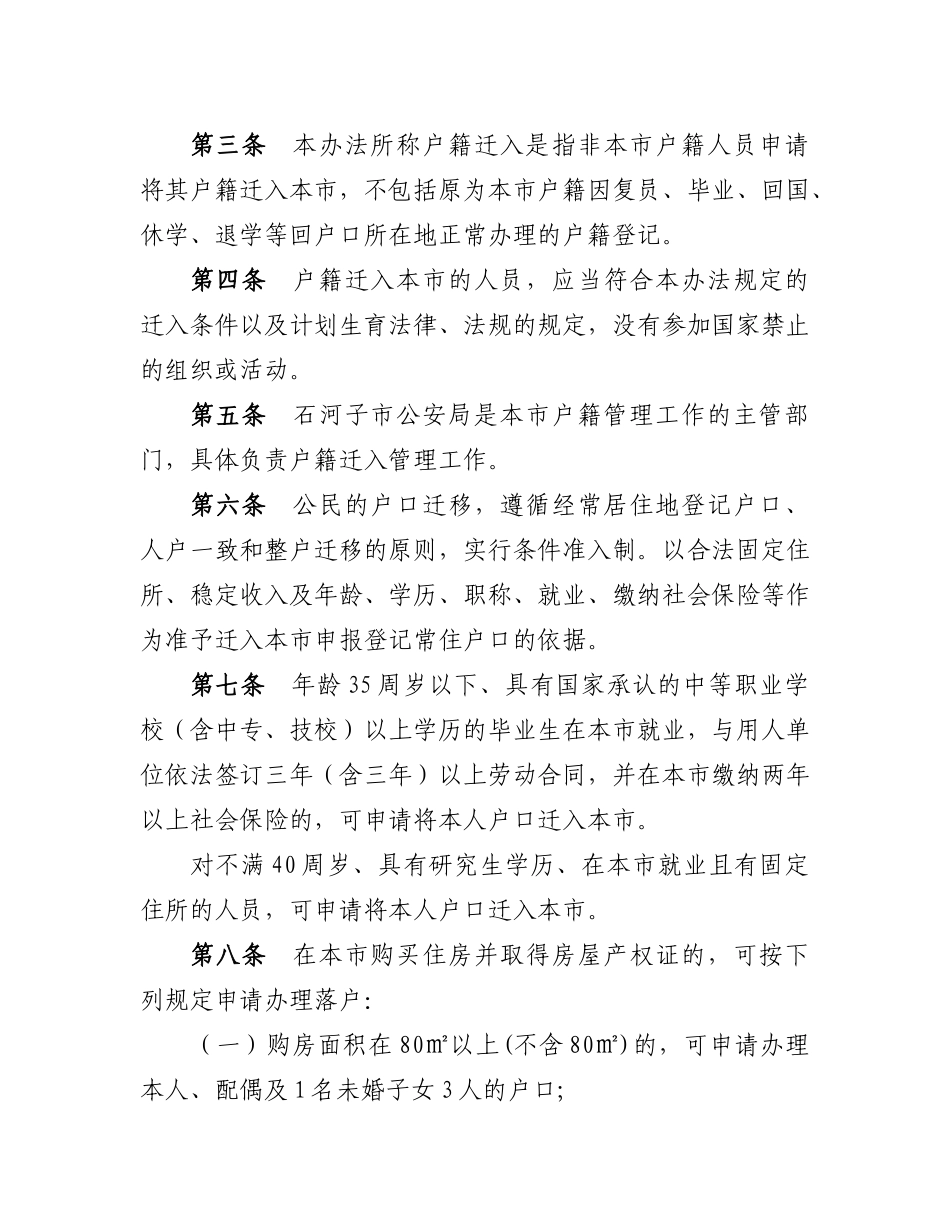 第三条　本办法所称户籍迁入是指非本市户籍人员申请将其户籍迁入本市，不包括原为本市户籍因复员、毕业、回国、休学、退学等回户口所在地正常办理的户籍登记。

第四条　户籍迁入本市的人员，应当符合本办法规定的迁入条件以及计划生育法律、法规的规定，没有参加国家禁止的组织或活动。

第五条　石河子市公安局是本市户籍管理工作的主管部门，具体负责户籍迁入管理工作。

第六条　公民的户口迁移，遵循经常居住地登记户口、人户一致和整户迁移的原则，实行条件准入制。以合法固定住所、稳定收入及年龄、学历、职称、就业、缴纳社会保险等作为准予迁入本市申报登记常住户口的依据。

第七条　年龄35周岁以下、具有国家承认的中等职业学校（含中专、技校）以上学历的毕业生在本市就业，与用人单位依法签订三年（含三年）以上劳动合同，并在本市缴纳两年以上社会保险的，可申请将本人户口迁入本市。

对不满40周岁、具有研究生学历、在本市就业且有固定住所的人员，可申请将本人户口迁入本市。

第八条　在本市购买住房并取得房屋产权证的，可按下列规定申请办理落户：

（一）购房面积在80㎡以上(不含80㎡)的，可申请办理本人、配偶及1名未婚子女3人的户口；